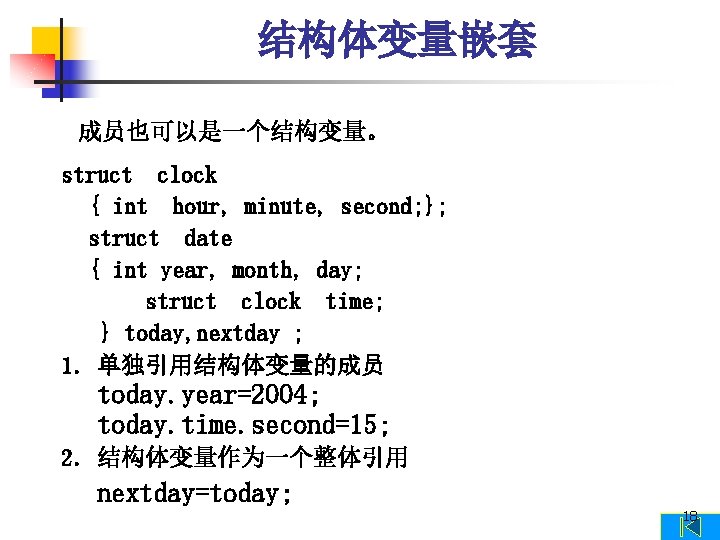 结构体变量嵌套

成员也可以是一个结构变量。

struct clock
{ int hour, minute, second;};
struct date
{ int year, month, day;
struct clock time;
} today,nextday ;

1. 单独引用结构体变量的成员
today.year=2004;
today.time.second=15;

2. 结构体变量作为一个整体引用
nextday=today;

18